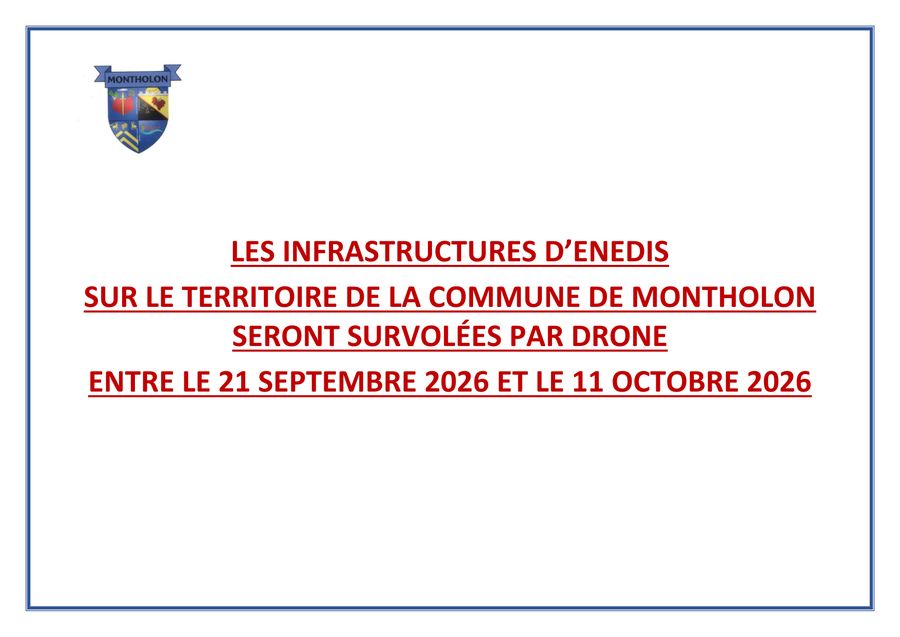 MONTHOLON

LES INFRASTRUCTURES D'ENEDIS

SUR LE TERRITOIRE DE LA COMMUNE DE MONTHOLON

SERONT SURVOLÉES PAR DRONE

ENTRE LE 21 SEPTEMBRE 2026 ET LE 11 OCTOBRE 2026